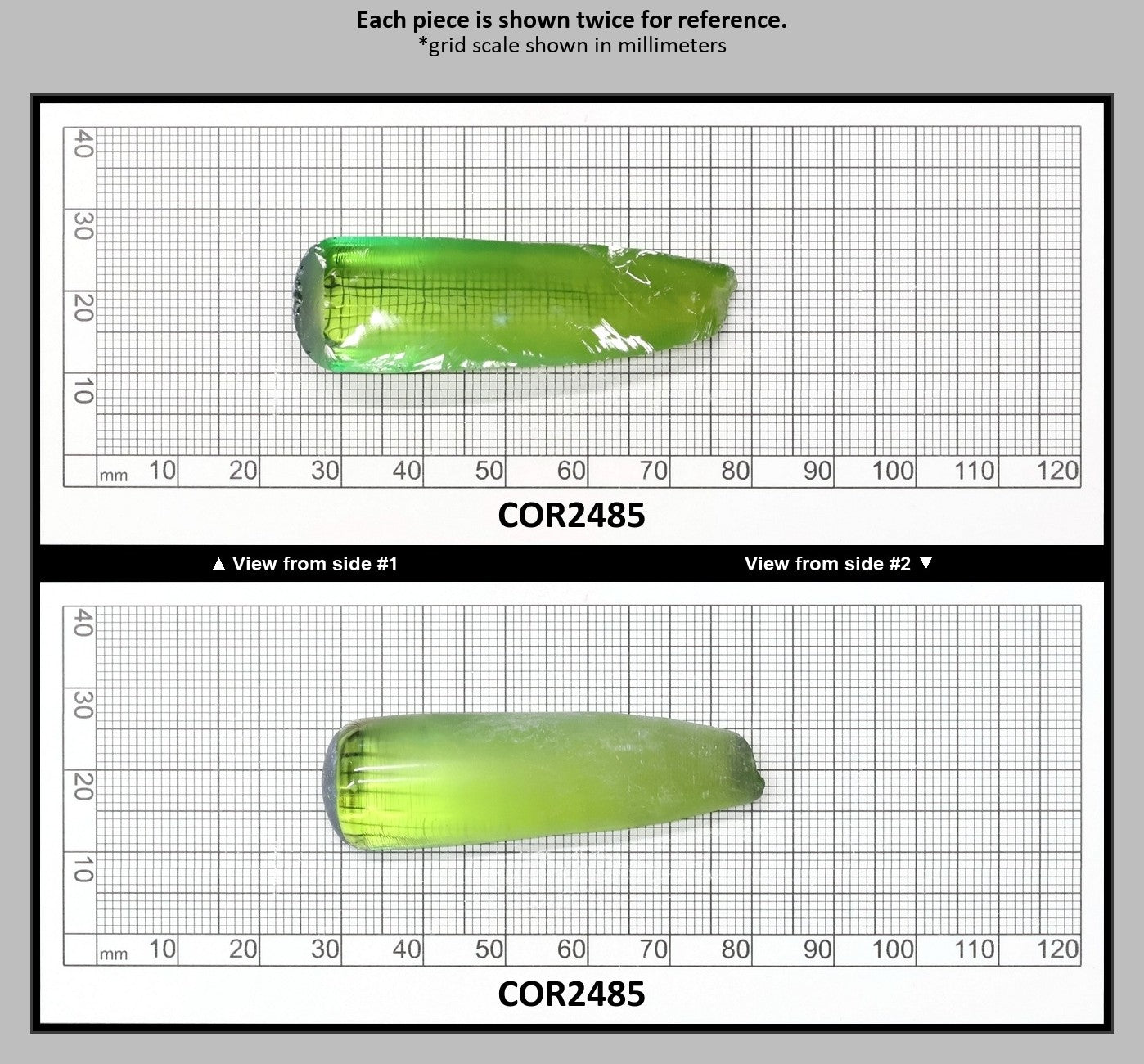 Each piece is shown twice for reference.
*grid scale shown in millimeters

40
30
20
10
mm 10 20 30 40 50 60 70 80 90 100 110 120

COR2485

▲ View from side #1

View from side #2 ▼

40
30
20
10
mm 10 20 30 40 50 60 70 80 90 100 110 120

COR2485